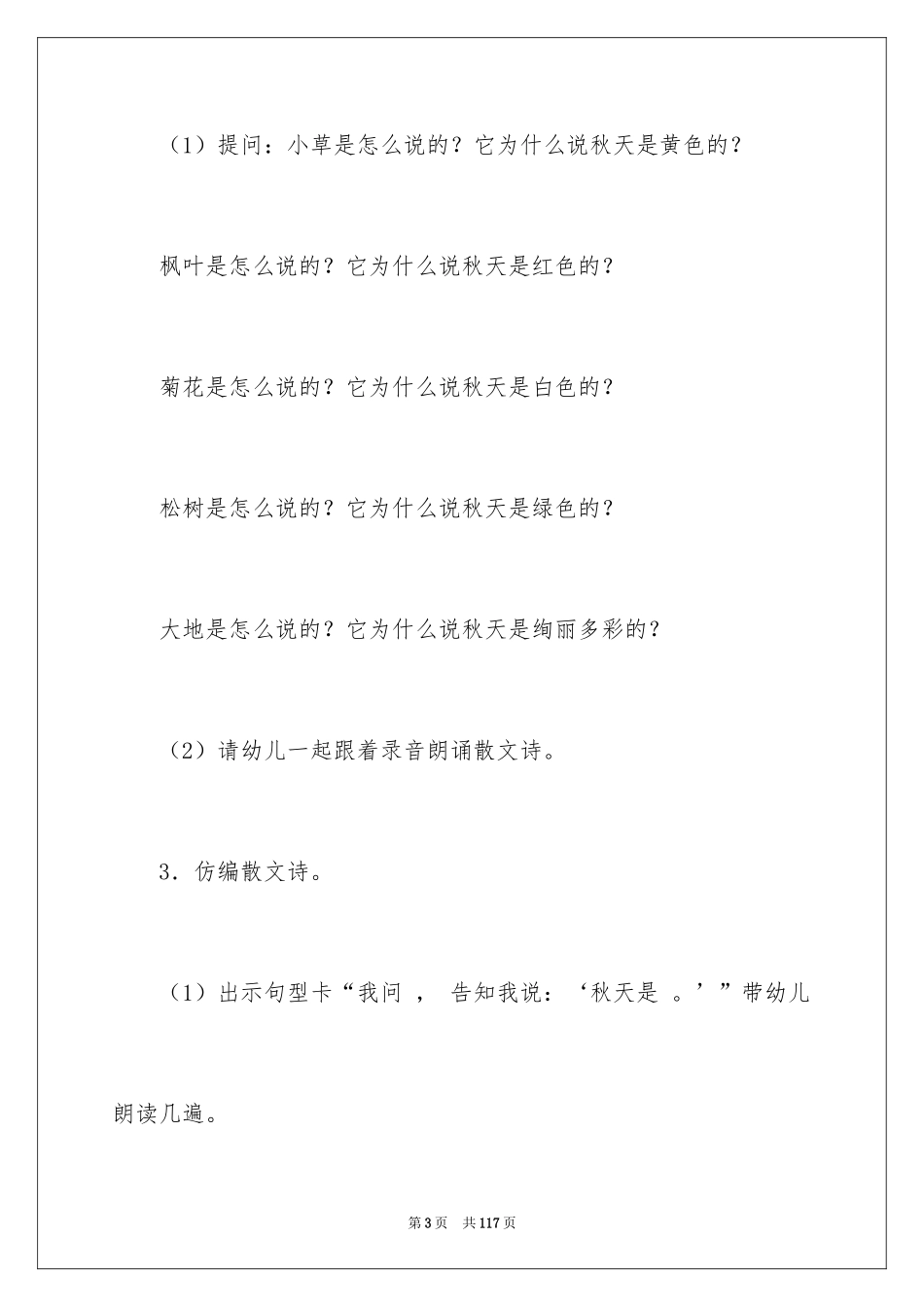 （1）提问：小草是怎么说的？它为什么说秋天是黄色的？

枫叶是怎么说的？它为什么说秋天是红色的？

菊花是怎么说的？它为什么说秋天是白色的？

松树是怎么说的？它为什么说秋天是绿色的？

大地是怎么说的？它为什么说秋天是绚丽多彩的？

（2）请幼儿一起跟着录音朗诵散文诗。

3．仿编散文诗。

（1）出示句型卡“我问 ， 告知我说：‘秋天是 。’”带幼儿朗读几遍。

第3页 共117页